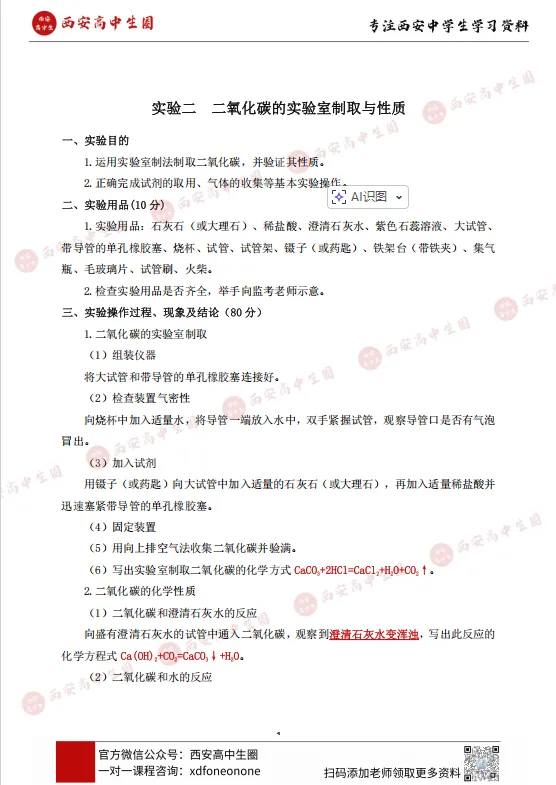 西安高中生圈

专注西安中学生学习资料

实验二　二氧化碳的实验室制取与性质

一、实验目的

1. 运用实验室制法制取二氧化碳，并验证其性质。

2. 正确完成试剂的取用、气体的收集等基本实验操作。

AI识图

二、实验用品（10 分）

1. 实验用品：石灰石（或大理石）、稀盐酸、澄清石灰水、紫色石蕊溶液、大试管、带导管的单孔橡胶塞、烧杯、试管、试管架、镊子（或药匙）、铁架台（带铁夹）、集气瓶、毛玻璃片、试管刷、火柴。

2. 检查实验用品是否齐全，举手向监考老师示意。

三、实验操作过程、现象及结论（80 分）

1. 二氧化碳的实验室制取

（1）组装仪器

将大试管和带导管的单孔橡胶塞连接好。

（2）检查装置气密性

向烧杯中加入适量水，将导管一端放入水中，双手紧握试管，观察导管口是否有气泡冒出。

（3）加入试剂

用镊子（或药匙）向大试管中加入适量的石灰石（或大理石），再加入适量稀盐酸并迅速塞紧带导管的单孔橡胶塞。

（4）固定装置

（5）用向上排空气法收集二氧化碳并验满。

（6）写出实验室制取二氧化碳的化学方式 $CaCO_3+2HCl=CaCl_2+H_2O+CO_2\uparrow$。

2. 二氧化碳的化学性质

（1）二氧化碳和澄清石灰水的反应

向盛有澄清石灰水的试管中通入二氧化碳，观察到澄清石灰水变浑浊，写出此反应的化学方程式 $Ca(OH)_2+CO_2=CaCO_3\downarrow+H_2O$。

（2）二氧化碳和水的反应

官方微信公众号：西安高中生圈
一对一课程咨询：xdfoneonone
扫码添加老师领取更多资料